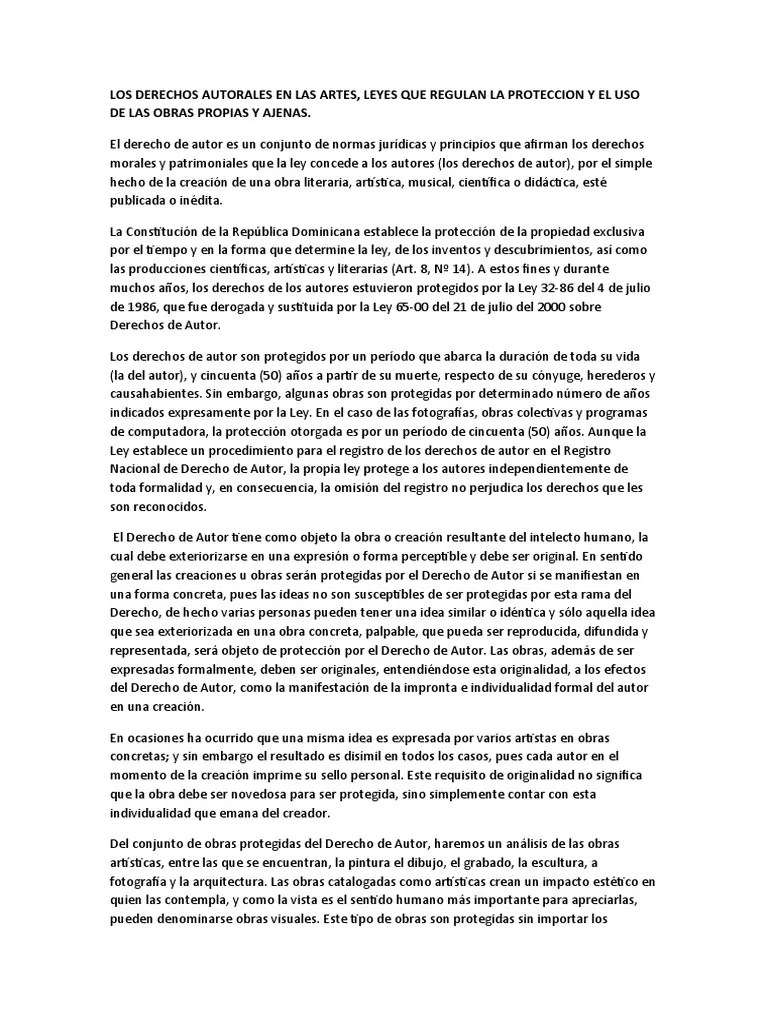 LOS DERECHOS AUTORALES EN LAS ARTES, LEYES QUE REGULAN LA PROTECCION Y EL USO DE LAS OBRAS PROPIAS Y AJENAS.

El derecho de autor es un conjunto de normas jurídicas y principios que afirman los derechos morales y patrimoniales que la ley concede a los autores (los derechos de autor), por el simple hecho de la creación de una obra literaria, artística, musical, científica o didáctica, esté publicada o inédita.

La Constitución de la República Dominicana establece la protección de la propiedad exclusiva por el tiempo y en la forma que determine la ley, de los inventos y descubrimientos, así como las producciones científicas, artísticas y literarias (Art. 8, Nº 14). A estos fines y durante muchos años, los derechos de los autores estuvieron protegidos por la Ley 32-86 del 4 de julio de 1986, que fue derogada y sustituida por la Ley 65-00 del 21 de julio del 2000 sobre Derechos de Autor.

Los derechos de autor son protegidos por un período que abarca la duración de toda su vida (la del autor), y cincuenta (50) años a partir de su muerte, respecto de su cónyuge, herederos y causahabientes. Sin embargo, algunas obras son protegidas por determinado número de años indicados expresamente por la Ley. En el caso de las fotografías, obras colectivas y programas de computadora, la protección otorgada es por un período de cincuenta (50) años. Aunque la Ley establece un procedimiento para el registro de los derechos de autor en el Registro Nacional de Derecho de Autor, la propia ley protege a los autores independientemente de toda formalidad y, en consecuencia, la omisión del registro no perjudica los derechos que les son reconocidos.

El Derecho de Autor tiene como objeto la obra o creación resultante del intelecto humano, la cual debe exteriorizarse en una expresión o forma perceptible y debe ser original. En sentido general las creaciones u obras serán protegidas por el Derecho de Autor si se manifiestan en una forma concreta, pues las ideas no son susceptibles de ser protegidas por esta rama del Derecho, de hecho varias personas pueden tener una idea similar o idéntica y sólo aquella idea que sea exteriorizada en una obra concreta, palpable, que pueda ser reproducida, difundida y representada, será objeto de protección por el Derecho de Autor. Las obras, además de ser expresadas formalmente, deben ser originales, entendiéndose esta originalidad, a los efectos del Derecho de Autor, como la manifestación de la impronta e individualidad formal del autor en una creación.

En ocasiones ha ocurrido que una misma idea es expresada por varios artistas en obras concretas; y sin embargo el resultado es disímil en todos los casos, pues cada autor en el momento de la creación imprime su sello personal. Este requisito de originalidad no significa que la obra debe ser novedosa para ser protegida, sino simplemente contar con esta individualidad que emana del creador.

Del conjunto de obras protegidas del Derecho de Autor, haremos un análisis de las obras artísticas, entre las que se encuentran, la pintura el dibujo, el grabado, la escultura, a fotografía y la arquitectura. Las obras catalogadas como artísticas crean un impacto estético en quien las contempla, y como la vista es el sentido humano más importante para apreciarlas, pueden denominarse obras visuales. Este tipo de obras son protegidas sin importar los